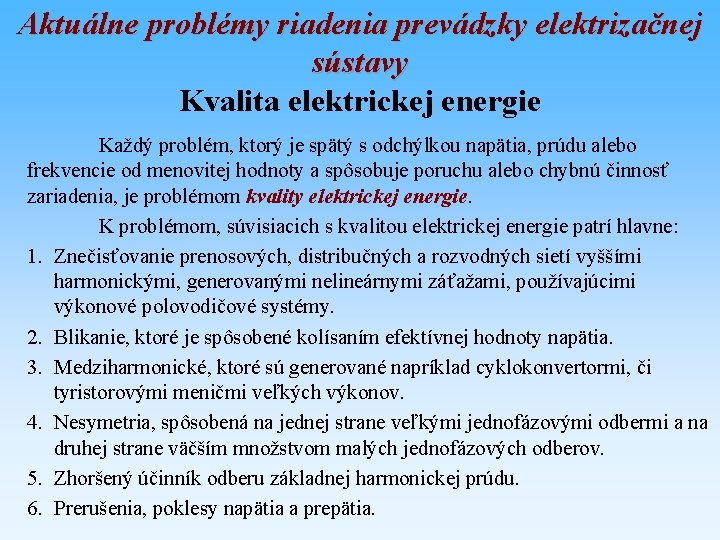 Aktuálne problémy riadenia prevádzky elektrizačnej sústavy
Kvalita elektrickej energie

Každý problém, ktorý je spätý s odchýlkou napätia, prúdu alebo frekvencie od menovitej hodnoty a spôsobuje poruchu alebo chybnú činnosť zariadenia, je problémom kvality elektrickej energie.

K problémom, súvisiacich s kvalitou elektrickej energie patrí hlavne:

1. Znečisťovanie prenosových, distribučných a rozvodných sietí vyššími harmonickými, generovanými nelineárnymi záťažami, používajúcimi výkonové polovodičové systémy.
2. Blikanie, ktoré je spôsobené kolísaním efektívnej hodnoty napätia.
3. Medziharmonické, ktoré sú generované napríklad cyklokonvertormi, či tyristorovými meničmi veľkých výkonov.
4. Nesymetria, spôsobená na jednej strane veľkými jednofázovými odbermi a na druhej strane väčším množstvom malých jednofázových odberov.
5. Zhoršený účinník odberu základnej harmonickej prúdu.
6. Prerušenia, poklesy napätia a prepätia.